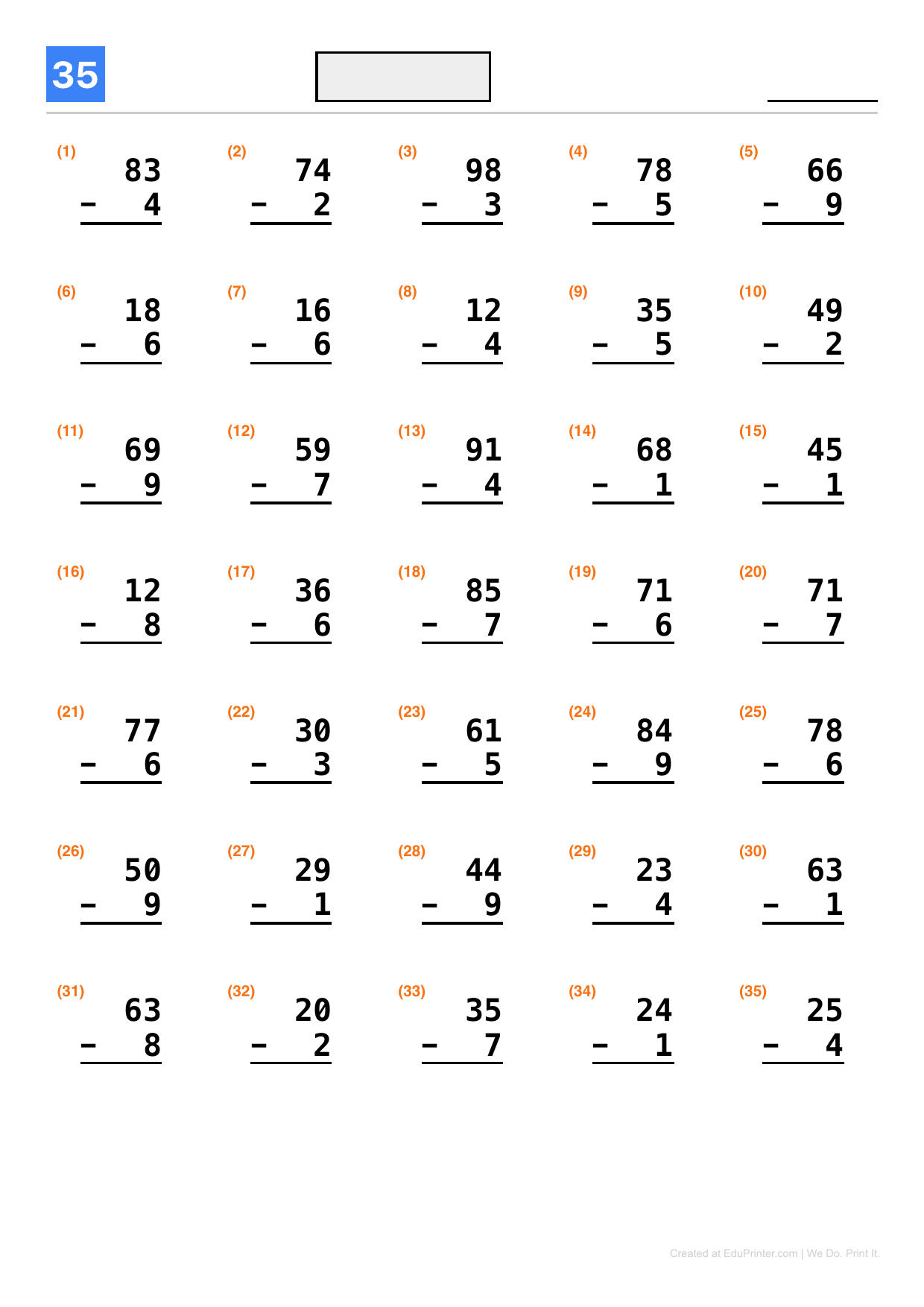 35

(1) $83 - 4$
(2) $74 - 2$
(3) $98 - 3$
(4) $78 - 5$
(5) $66 - 9$

(6) $18 - 6$
(7) $16 - 6$
(8) $12 - 4$
(9) $35 - 5$
(10) $49 - 2$

(11) $69 - 9$
(12) $59 - 7$
(13) $91 - 4$
(14) $68 - 1$
(15) $45 - 1$

(16) $12 - 8$
(17) $36 - 6$
(18) $85 - 7$
(19) $71 - 6$
(20) $71 - 7$

(21) $77 - 6$
(22) $30 - 3$
(23) $61 - 5$
(24) $84 - 9$
(25) $78 - 6$

(26) $50 - 9$
(27) $29 - 1$
(28) $44 - 9$
(29) $23 - 4$
(30) $63 - 1$

(31) $63 - 8$
(32) $20 - 2$
(33) $35 - 7$
(34) $24 - 1$
(35) $25 - 4$

Created at EduPrinter.com | We Do. Print It.